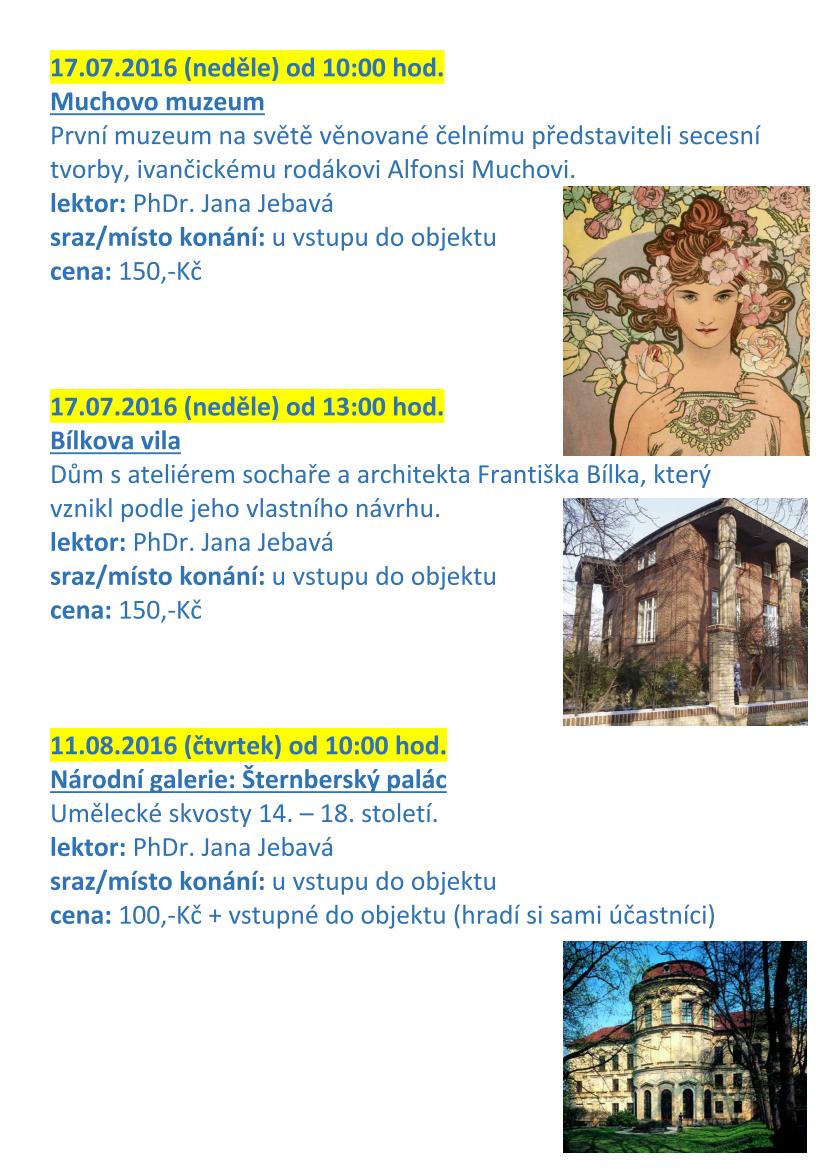 17.07.2016 (neděle) od 10:00 hod.
Muchovo muzeum
První muzeum na světě věnované čelnímu představiteli secesní tvorby, ivančickému rodákovi Alfonsi Muchovi.
lektor: PhDr. Jana Jebavá
sraz/místo konání: u vstupu do objektu
cena: 150,-Kč

17.07.2016 (neděle) od 13:00 hod.
Bílkova vila
Dům s ateliérem sochaře a architekta Františka Bílka, který vznikl podle jeho vlastního návrhu.
lektor: PhDr. Jana Jebavá
sraz/místo konání: u vstupu do objektu
cena: 150,-Kč

11.08.2016 (čtvrtek) od 10:00 hod.
Národní galerie: Šternberský palác
Umělecké skvosty 14. – 18. století.
lektor: PhDr. Jana Jebavá
sraz/místo konání: u vstupu do objektu
cena: 100,-Kč + vstupné do objektu (hradí si sami účastníci)